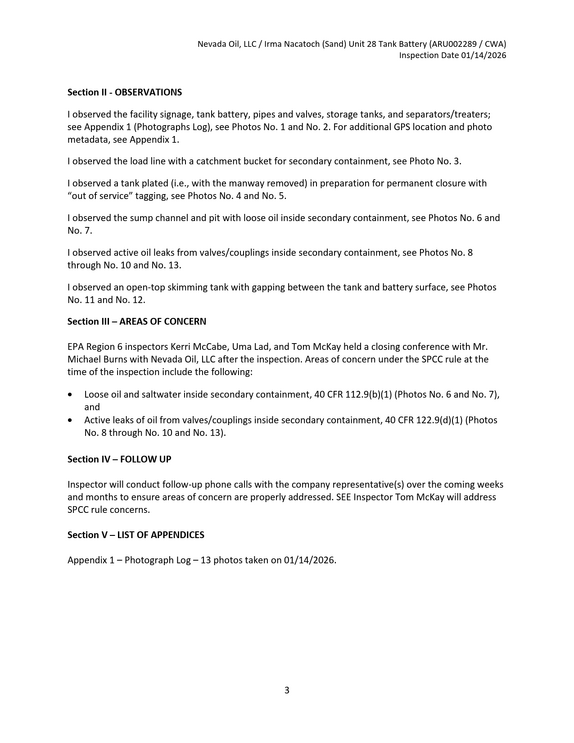 Nevada Oil, LLC / Irma Nacatoch (Sand) Unit 28 Tank Battery (ARU002289 / CWA)
Inspection Date 01/14/2026

Section II - OBSERVATIONS

I observed the facility signage, tank battery, pipes and valves, storage tanks, and separators/treaters; see Appendix 1 (Photographs Log), see Photos No. 1 and No. 2. For additional GPS location and photo metadata, see Appendix 1.

I observed the load line with a catchment bucket for secondary containment, see Photo No. 3.

I observed a tank plated (i.e., with the manway removed) in preparation for permanent closure with "out of service" tagging, see Photos No. 4 and No. 5.

I observed the sump channel and pit with loose oil inside secondary containment, see Photos No. 6 and No. 7.

I observed active oil leaks from valves/couplings inside secondary containment, see Photos No. 8 through No. 10 and No. 13.

I observed an open-top skimming tank with gapping between the tank and battery surface, see Photos No. 11 and No. 12.

Section III – AREAS OF CONCERN

EPA Region 6 inspectors Kerri McCabe, Uma Lad, and Tom McKay held a closing conference with Mr. Michael Burns with Nevada Oil, LLC after the inspection. Areas of concern under the SPCC rule at the time of the inspection include the following:

• Loose oil and saltwater inside secondary containment, 40 CFR 112.9(b)(1) (Photos No. 6 and No. 7), and
• Active leaks of oil from valves/couplings inside secondary containment, 40 CFR 122.9(d)(1) (Photos No. 8 through No. 10 and No. 13).

Section IV – FOLLOW UP

Inspector will conduct follow-up phone calls with the company representative(s) over the coming weeks and months to ensure areas of concern are properly addressed. SEE Inspector Tom McKay will address SPCC rule concerns.

Section V – LIST OF APPENDICES

Appendix 1 – Photograph Log – 13 photos taken on 01/14/2026.

3